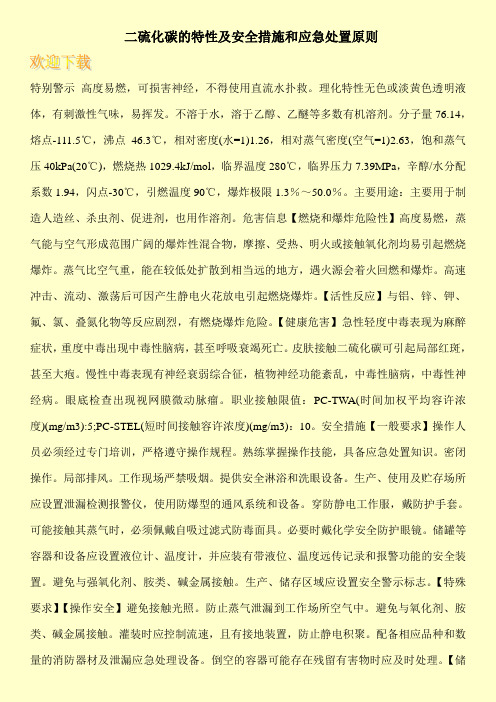 二硫化碳的特性及安全措施和应急处置原则

欢迎下载

特别警示 高度易燃，可损害神经，不得使用直流水扑救。理化特性无色或淡黄色透明液体，有刺激性气味，易挥发。不溶于水，溶于乙醇、乙醚等多数有机溶剂。分子量 76.14，熔点-111.5℃，沸点 46.3℃，相对密度(水=1)1.26，相对蒸气密度(空气=1)2.63，饱和蒸气压 40kPa(20℃)，燃烧热 1029.4kJ/mol，临界温度 280℃，临界压力 7.39MPa，辛醇/水分配系数 1.94，闪点-30℃，引燃温度 90℃，爆炸极限 1.3%～50.0%。主要用途：主要用于制造人造丝、杀虫剂、促进剂，也用作溶剂。危害信息【燃烧和爆炸危险性】高度易燃，蒸气能与空气形成范围广阔的爆炸性混合物，摩擦、受热、明火或接触氧化剂均易引起燃烧爆炸。蒸气比空气重，能在较低处扩散到相当远的地方，遇火源会着火回燃和爆炸。高速冲击、流动、激荡后可因产生静电火花放电引起燃烧爆炸。【活性反应】与铝、锌、钾、氟、氯、叠氮化物等反应剧烈，有燃烧爆炸危险。【健康危害】急性轻度中毒表现为麻醉症状，重度中毒出现中毒性脑病，甚至呼吸衰竭死亡。皮肤接触二硫化碳可引起局部红斑，甚至大疱。慢性中毒表现有神经衰弱综合征，植物神经功能紊乱，中毒性脑病，中毒性神经病。眼底检查出现视网膜微动脉瘤。职业接触限值：PC-TWA(时间加权平均容许浓度)(mg/m3):5;PC-STEL(短时间接触容许浓度)(mg/m3)：10。安全措施【一般要求】操作人员必须经过专门培训，严格遵守操作规程。熟练掌握操作技能，具备应急处置知识。密闭操作。局部排风。工作现场严禁吸烟。提供安全淋浴和洗眼设备。生产、使用及贮存场所应设置泄漏检测报警仪，使用防爆型的通风系统和设备。穿防静电工作服，戴防护手套。可能接触其蒸气时，必须佩戴自吸过滤式防毒面具。必要时戴化学安全防护眼镜。储罐等容器和设备应设置液位计、温度计，并应装有带液位、温度远传记录和报警功能的安全装置。避免与强氧化剂、胺类、碱金属接触。生产、储存区域应设置安全警示标志。【特殊要求】【操作安全】避免接触光照。防止蒸气泄漏到工作场所空气中。避免与氧化剂、胺类、碱金属接触。灌装时应控制流速，且有接地装置，防止静电积聚。配备相应品种和数量的消防器材及泄漏应急处理设备。倒空的容器可能存在残留有害物时应及时处理。【储